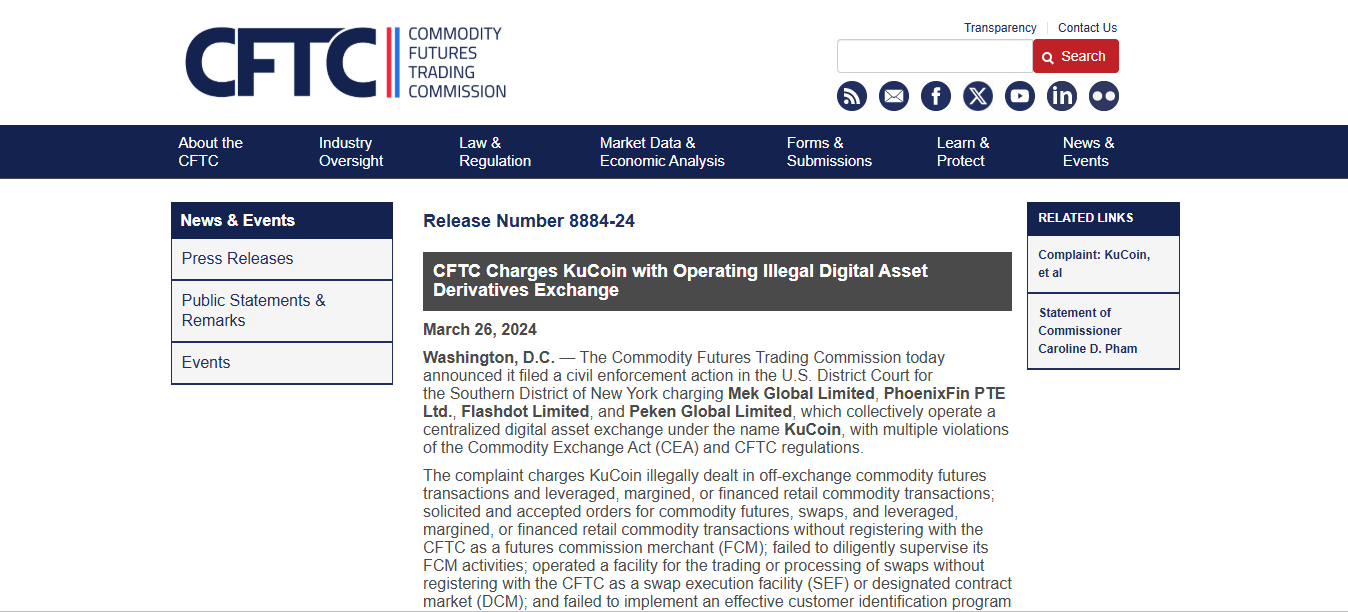 CFTC COMMODITY FUTURES TRADING COMMISSION

Transparency | Contact Us

Search

About the CFTC
Industry Oversight
Law & Regulation
Market Data & Economic Analysis
Forms & Submissions
Learn & Protect
News & Events

News & Events
Press Releases
Public Statements & Remarks
Events

Release Number 8884-24

CFTC Charges KuCoin with Operating Illegal Digital Asset Derivatives Exchange

March 26, 2024

Washington, D.C. — The Commodity Futures Trading Commission today announced it filed a civil enforcement action in the U.S. District Court for the Southern District of New York charging Mek Global Limited, PhoenixFin PTE Ltd., Flashdot Limited, and Peken Global Limited, which collectively operate a centralized digital asset exchange under the name KuCoin, with multiple violations of the Commodity Exchange Act (CEA) and CFTC regulations.

The complaint charges KuCoin illegally dealt in off-exchange commodity futures transactions and leveraged, margined, or financed retail commodity transactions; solicited and accepted orders for commodity futures, swaps, and leveraged, margined, or financed retail commodity transactions without registering with the CFTC as a futures commission merchant (FCM); failed to diligently supervise its FCM activities; operated a facility for the trading or processing of swaps without registering with the CFTC as a swap execution facility (SEF) or designated contract market (DCM); and failed to implement an effective customer identification program

RELATED LINKS
Complaint: KuCoin, et al
Statement of Commissioner Caroline D. Pham